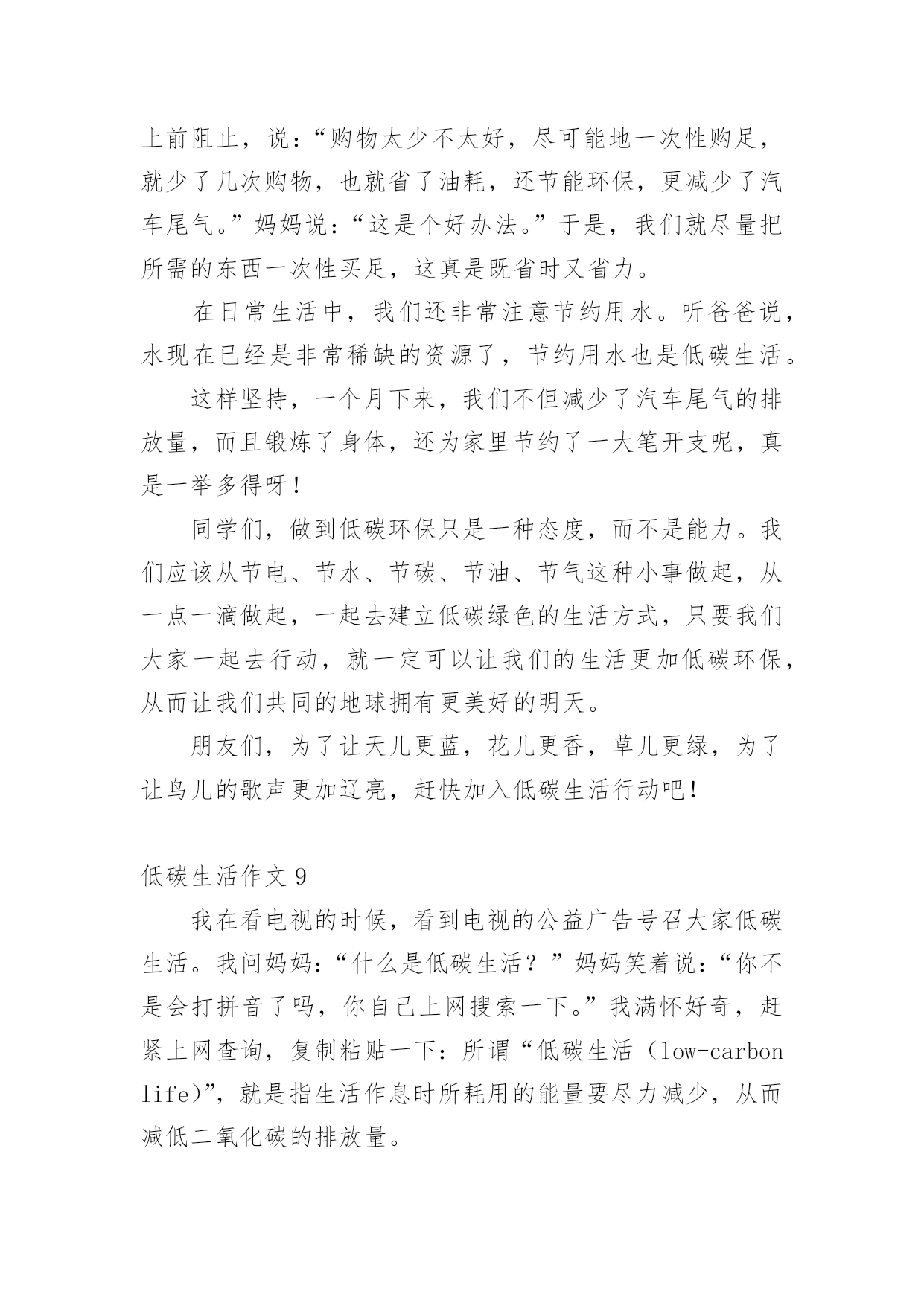 上前阻止，说：“购物太少不太好，尽可能地一次性购足，就少了几次购物，也就省了油耗，还节能环保，更减少了汽车尾气。”妈妈说：“这是个好办法。”于是，我们就尽量把所需的东西一次性买足，这真是既省时又省力。

在日常生活中，我们还非常注意节约用水。听爸爸说，水现在已经是非常稀缺的资源了，节约用水也是低碳生活。

这样坚持，一个月下来，我们不但减少了汽车尾气的排放量，而且锻炼了身体，还为家里节约了一大笔开支呢，真是一举多得呀！

同学们，做到低碳环保只是一种态度，而不是能力。我们应该从节电、节水、节碳、节油、节气这种小事做起，从一点一滴做起，一起去建立低碳绿色的生活方式，只要我们大家一起去行动，就一定可以让我们的生活更加低碳环保，从而让我们共同的地球拥有更美好的明天。

朋友们，为了让天儿更蓝，花儿更香，草儿更绿，为了让鸟儿的歌声更加辽亮，赶快加入低碳生活行动吧！

低碳生活作文 9

我在看电视的时候，看到电视的公益广告号召大家低碳生活。我问妈妈：“什么是低碳生活？”妈妈笑着说：“你不是会打拼音了吗，你自己上网搜索一下。”我满怀好奇，赶紧上网查询，复制粘贴一下：所谓“低碳生活（low-carbon life)”，就是指生活作息时所耗用的能量要尽力减少，从而减低二氧化碳的排放量。